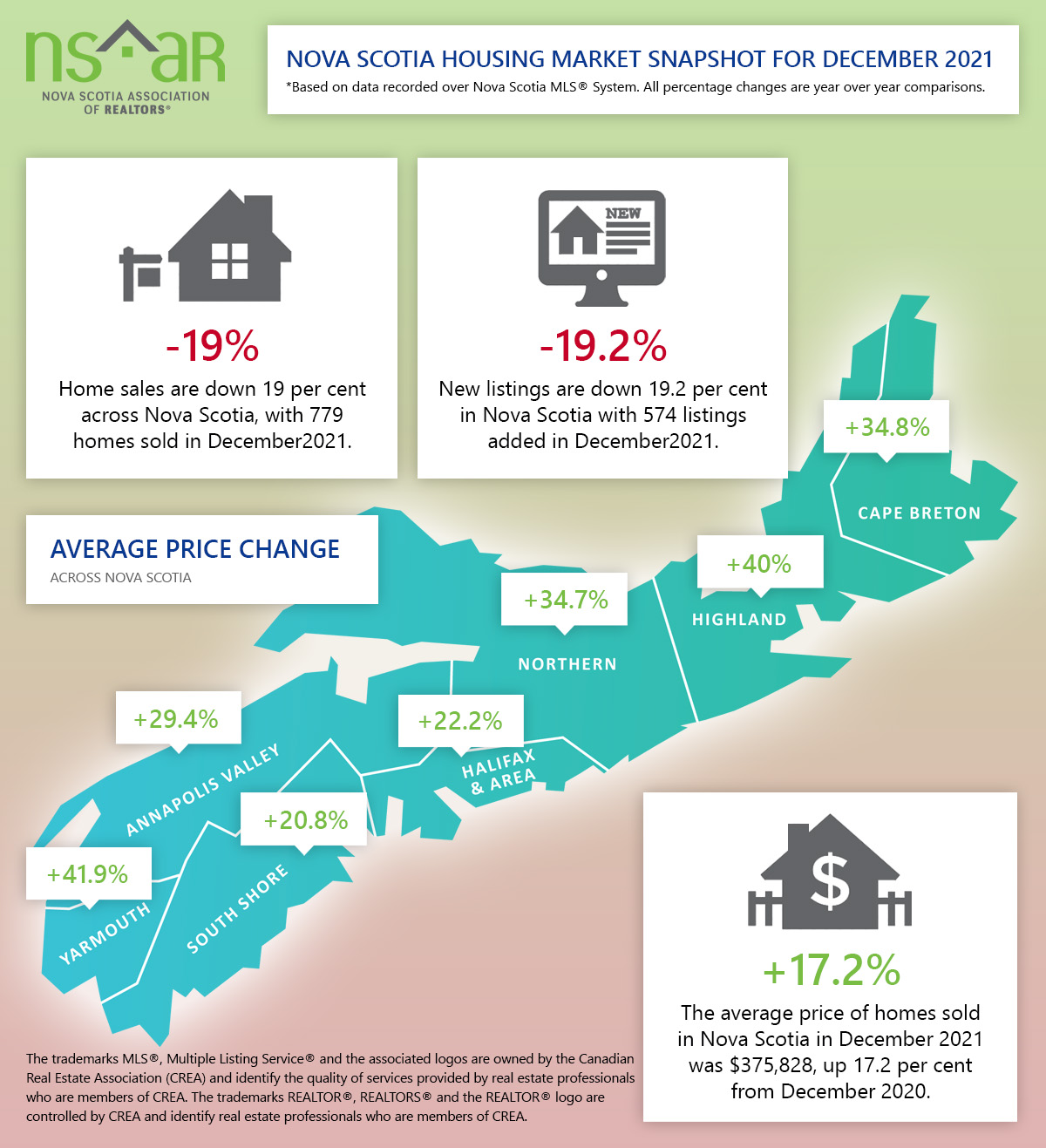 nsaR
NOVA SCOTIA ASSOCIATION OF REALTORS®

NOVA SCOTIA HOUSING MARKET SNAPSHOT FOR DECEMBER 2021
*Based on data recorded over Nova Scotia MLS® System. All percentage changes are year over year comparisons.

-19%
Home sales are down 19 per cent across Nova Scotia, with 779 homes sold in December2021.

NEW

-19.2%
New listings are down 19.2 per cent in Nova Scotia with 574 listings added in December2021.

AVERAGE PRICE CHANGE
ACROSS NOVA SCOTIA

+34.8%
CAPE BRETON

+40%
HIGHLAND

+34.7%
NORTHERN

+29.4%
ANNAPOLIS VALLEY

+22.2%
HALIFAX & AREA

+20.8%
SOUTH SHORE

+41.9%
YARMOUTH

$

+17.2%
The average price of homes sold in Nova Scotia in December 2021 was $375,828, up 17.2 per cent from December 2020.

The trademarks MLS®, Multiple Listing Service® and the associated logos are owned by the Canadian Real Estate Association (CREA) and identify the quality of services provided by real estate professionals who are members of CREA. The trademarks REALTOR®, REALTORS® and the REALTOR® logo are controlled by CREA and identify real estate professionals who are members of CREA.